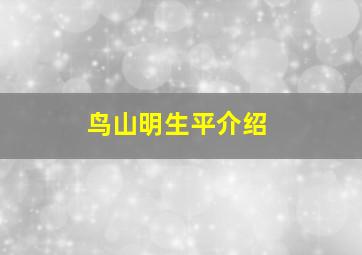 鸟山明生平介绍